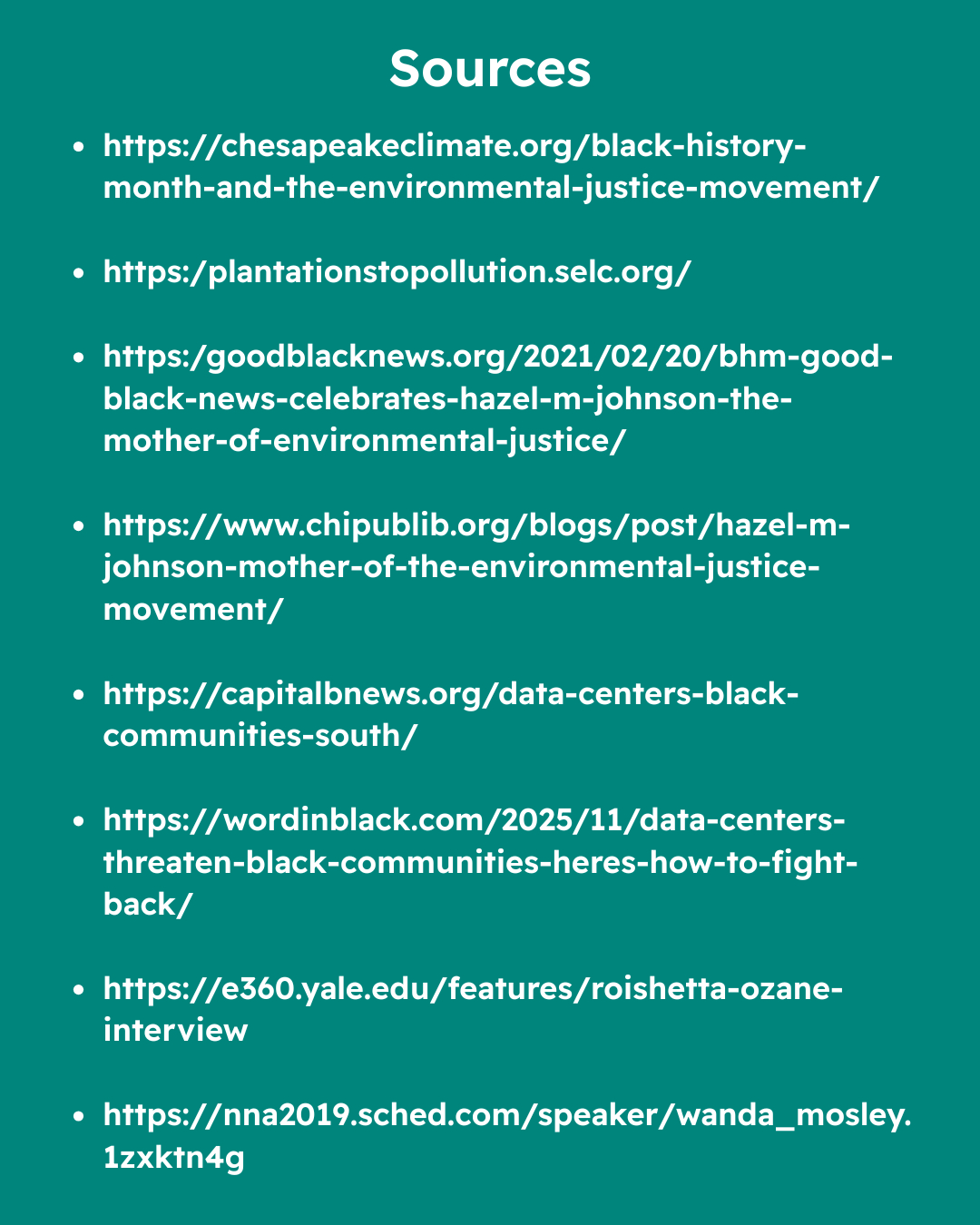 Sources

- https://chesapeakeclimate.org/black-history-month-and-the-environmental-justice-movement/

- https:/plantationstopollution.selc.org/

- https:/goodblacknews.org/2021/02/20/bhm-good-black-news-celebrates-hazel-m-johnson-the-mother-of-environmental-justice/

- https://www.chipublib.org/blogs/post/hazel-m-johnson-mother-of-the-environmental-justice-movement/

- https://capitalbnews.org/data-centers-black-communities-south/

- https://wordinblack.com/2025/11/data-centers-threaten-black-communities-heres-how-to-fight-back/

- https://e360.yale.edu/features/roishetta-ozane-interview

- https://nna2019.sched.com/speaker/wanda_mosley.1zxktn4g